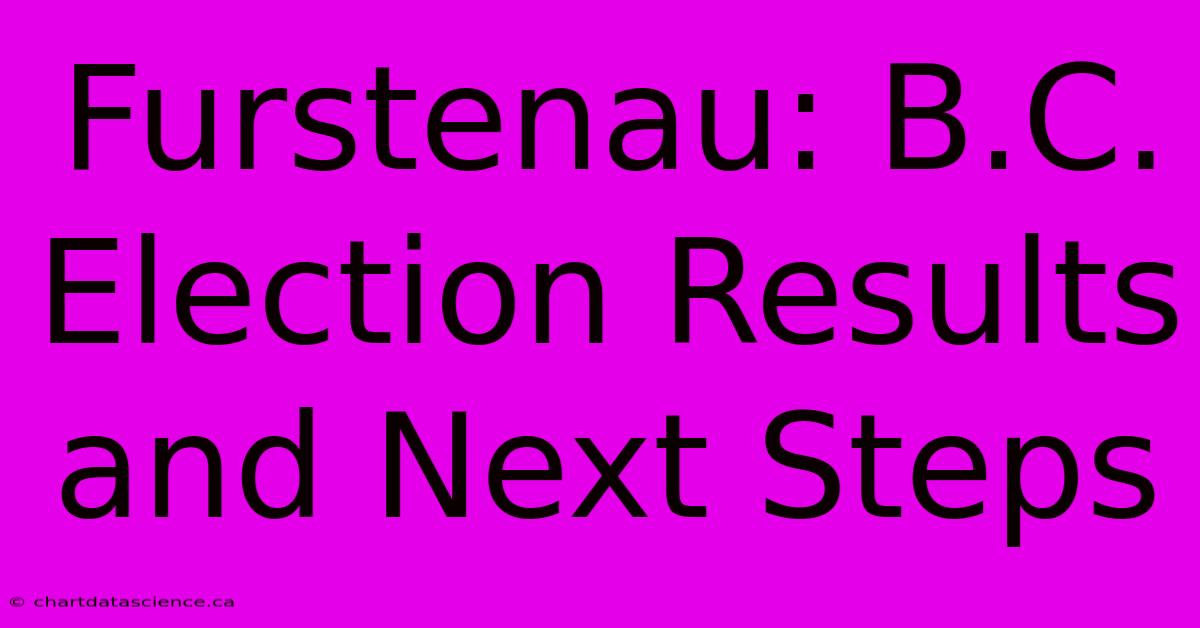 Furstenau: B.C. Election Results and Next Steps

© chartdatascience.ca